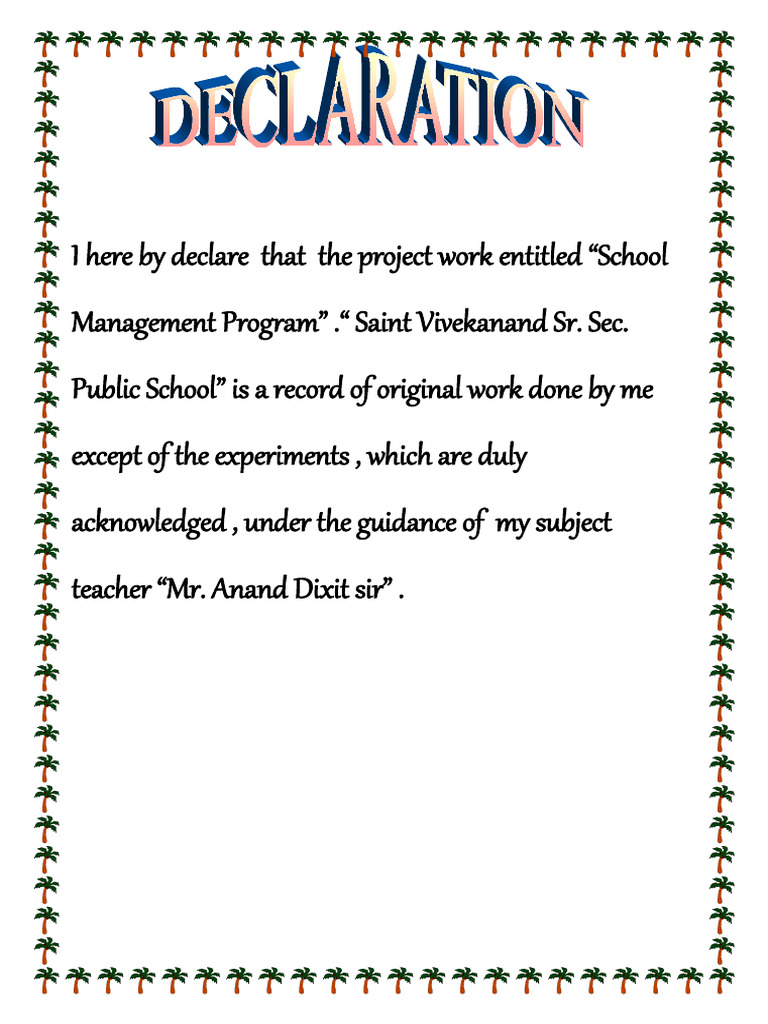 DECLARATION

I here by declare that the project work entitled “School Management Program” .“ Saint Vivekanand Sr. Sec. Public School” is a record of original work done by me except of the experiments , which are duly acknowledged , under the guidance of my subject teacher “Mr. Anand Dixit sir” .